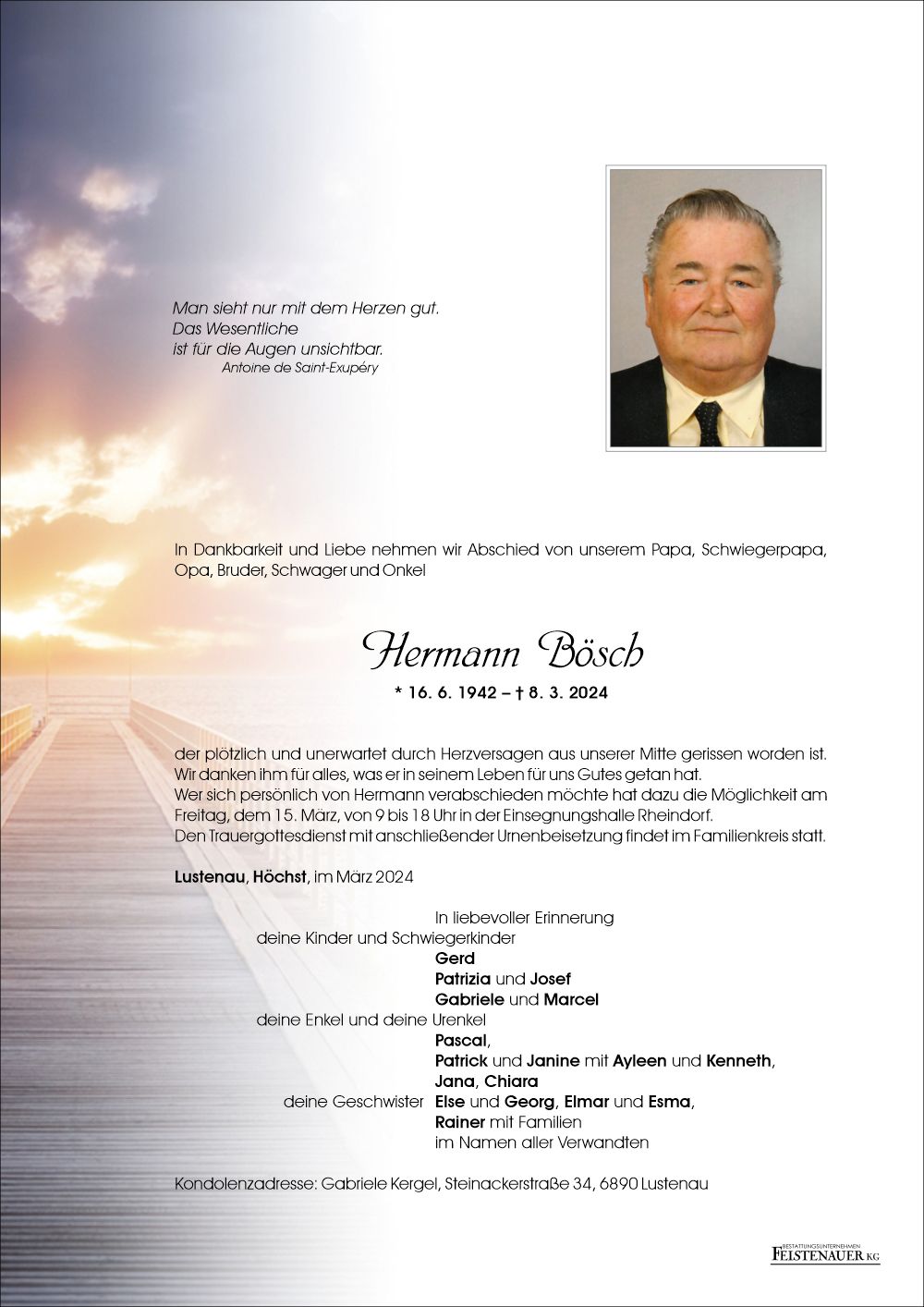 Man sieht nur mit dem Herzen gut.
Das Wesentliche
ist für die Augen unsichtbar.
Antoine de Saint-Exupéry

In Dankbarkeit und Liebe nehmen wir Abschied von unserem Papa, Schwiegerpapa, Opa, Bruder, Schwager und Onkel

Hermann Bösch

* 16. 6. 1942 – † 8. 3. 2024

der plötzlich und unerwartet durch Herzversagen aus unserer Mitte gerissen worden ist.
Wir danken ihm für alles, was er in seinem Leben für uns Gutes getan hat.
Wer sich persönlich von Hermann verabschieden möchte hat dazu die Möglichkeit am Freitag, dem 15. März, von 9 bis 18 Uhr in der Einsegnungshalle Rheindorf.
Den Trauergottesdienst mit anschließender Urnenbeisetzung findet im Familienkreis statt.

Lustenau, Höchst, im März 2024

In liebevoller Erinnerung
deine Kinder und Schwiegerkinder
Gerd
Patrizia und Josef
Gabriele und Marcel
deine Enkel und deine Urenkel
Pascal,
Patrick und Janine mit Ayleen und Kenneth,
Jana, Chiara
deine Geschwister Else und Georg, Elmar und Esma,
Rainer mit Familien
im Namen aller Verwandten

Kondolenzadresse: Gabriele Kergel, Steinackerstraße 34, 6890 Lustenau

BESTATTUNGSUNTERNEHMEN
FEISTENAUER KG